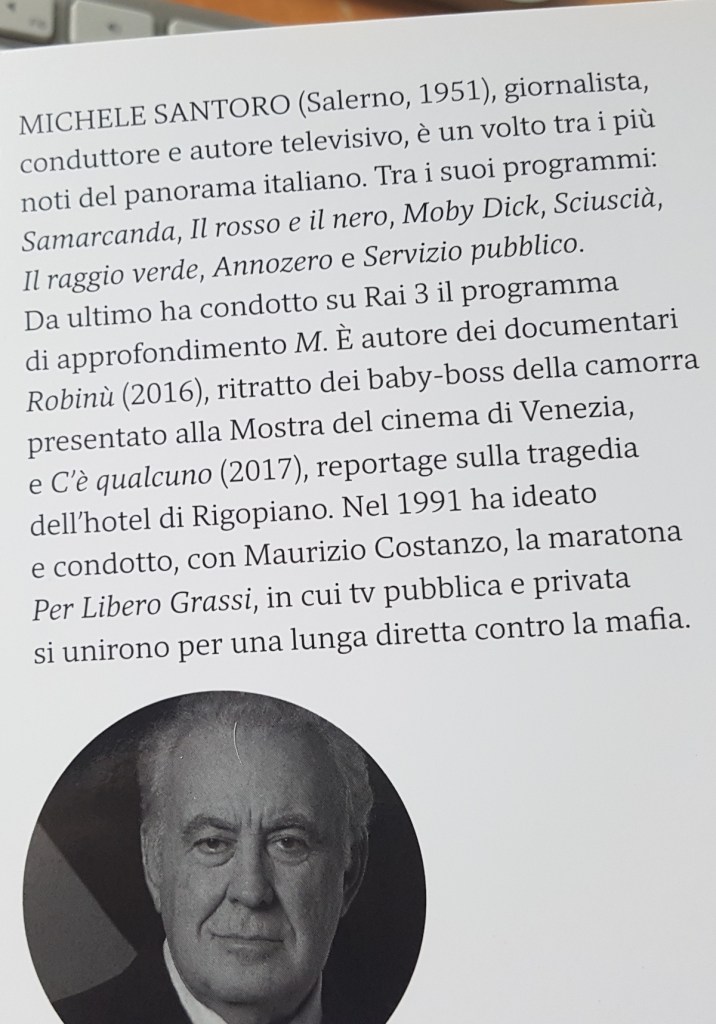 MICHELE SANTORO (Salerno, 1951), giornalista, conduttore e autore televisivo, è un volto tra i più noti del panorama italiano. Tra i suoi programmi: Samarcanda, Il rosso e il nero, Moby Dick, Sciuscià, Il raggio verde, Annozero e Servizio pubblico. Da ultimo ha condotto su Rai 3 il programma di approfondimento M. È autore dei documentari Robinù (2016), ritratto dei baby-boss della camorra presentato alla Mostra del cinema di Venezia, e C'è qualcuno (2017), reportage sulla tragedia dell'hotel di Rigopiano. Nel 1991 ha ideato e condotto, con Maurizio Costanzo, la maratona Per Libero Grassi, in cui tv pubblica e privata si unirono per una lunga diretta contro la mafia.